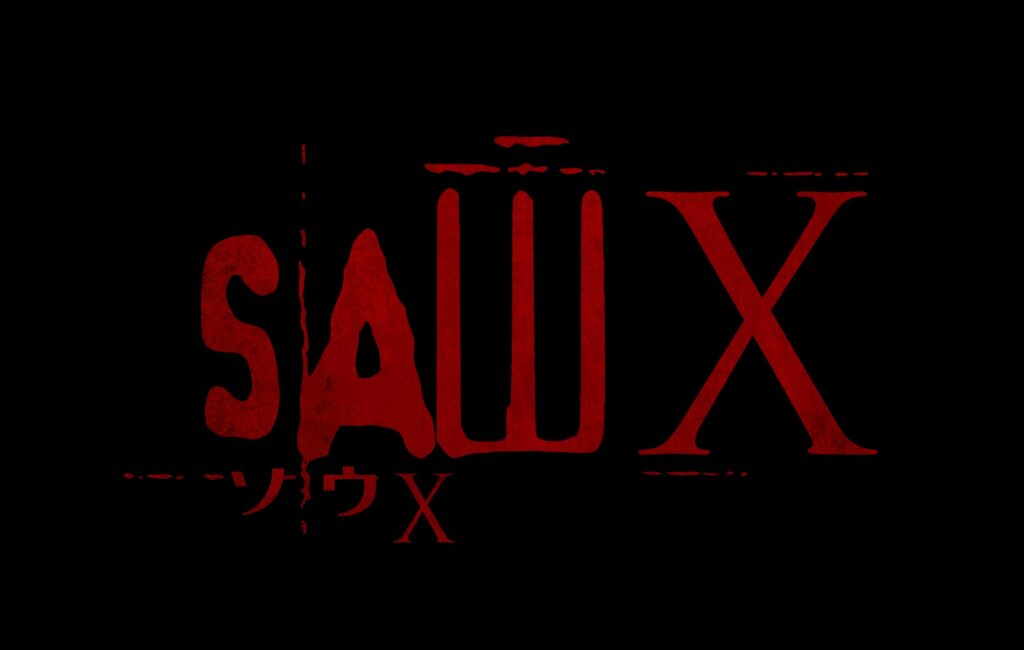 SAW X
ソウX